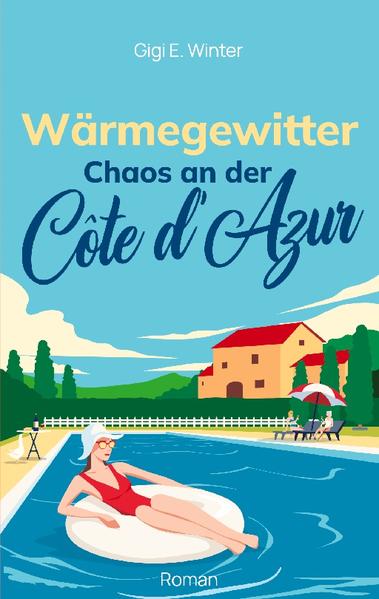 Gigi E. Winter

Wärmegewitter

Chaos an der

Côte d'Azur

Roman